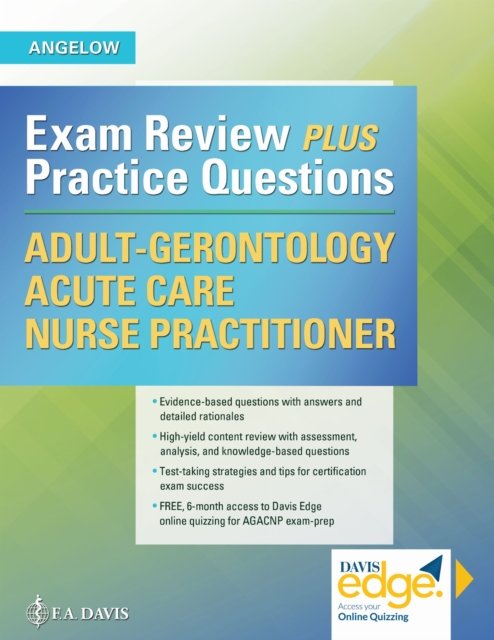 ANGELOW

Exam Review PLUS Practice Questions

ADULT-GERONTOLOGY
ACUTE CARE
NURSE PRACTITIONER

• Evidence-based questions with answers and detailed rationales
• High-yield content review with assessment, analysis, and knowledge-based questions
• Test-taking strategies and tips for certification exam success
• FREE, 6-month access to Davis Edge online quizzing for AGACNP exam-prep

F.A. DAVIS

DAVIS
edge.
Access your
Online Quizzing